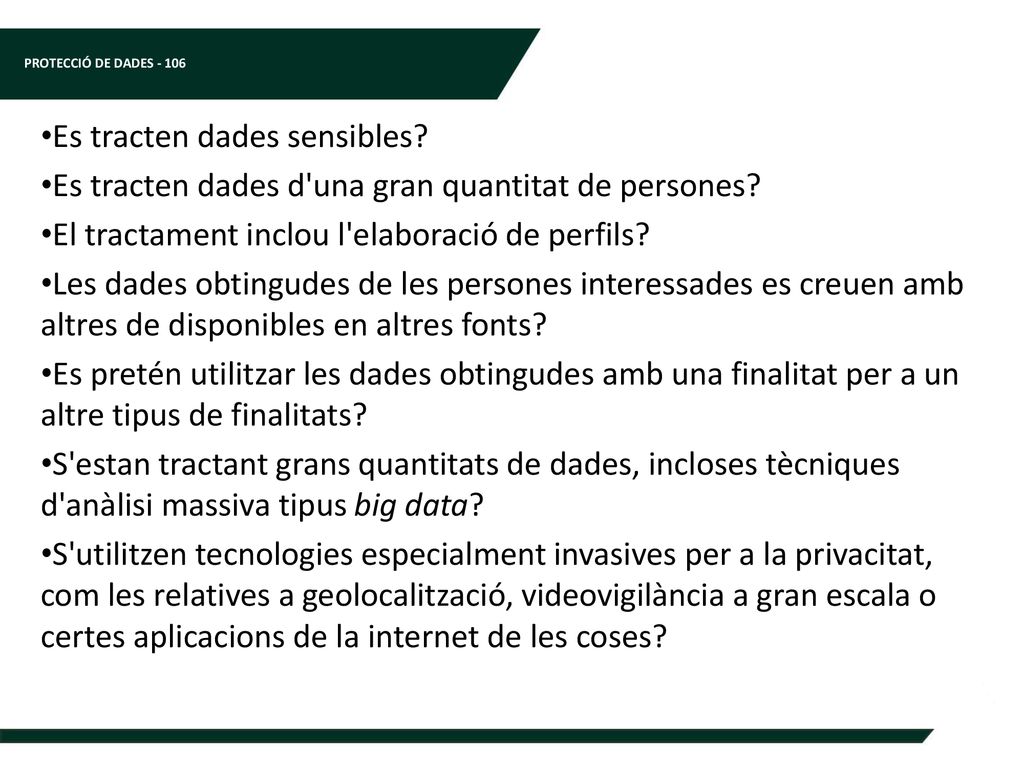 PROTECCIÓ DE DADES - 106

•Es tracten dades sensibles?

•Es tracten dades d'una gran quantitat de persones?

•El tractament inclou l'elaboració de perfils?

•Les dades obtingudes de les persones interessades es creuen amb altres de disponibles en altres fonts?

•Es pretén utilitzar les dades obtingudes amb una finalitat per a un altre tipus de finalitats?

•S'estan tractant grans quantitats de dades, incloses tècniques d'anàlisi massiva tipus big data?

•S'utilitzen tecnologies especialment invasives per a la privacitat, com les relatives a geolocalització, videovigilància a gran escala o certes aplicacions de la internet de les coses?